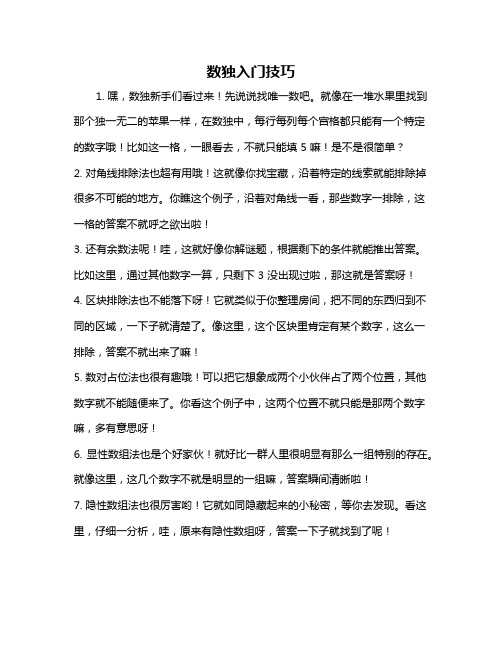 数独入门技巧

1. 嘿，数独新手们看过来！先说说找唯一数吧。就像在一堆水果里找到那个独一无二的苹果一样，在数独中，每行每列每个宫格都只能有一个特定的数字哦！比如这一格，一眼看去，不就只能填 5 嘛！是不是很简单？

2. 对角线排除法也超有用哦！这就像你找宝藏，沿着特定的线索就能排除掉很多不可能的地方。你瞧这个例子，沿着对角线一看，那些数字一排除，这一格的答案不就呼之欲出啦！

3. 还有余数法呢！哇，这就好像你解谜题，根据剩下的条件就能推出答案。比如这里，通过其他数字一算，只剩下 3 没出现过啦，那这就是答案呀！

4. 区块排除法也不能落下呀！它就类似于你整理房间，把不同的东西归到不同的区域，一下子就清楚了。像这里，这个区块里肯定有某个数字，这么一排除，答案不就出来了嘛！

5. 数对占位法也很有趣哦！可以把它想象成两个小伙伴占了两个位置，其他数字就不能随便来了。你看这个例子中，这两个位置不就只能是那两个数字嘛，多有意思呀！

6. 显性数组法也是个好家伙！就好比一群人里很明显有那么一组特别的存在。就像这里，这几个数字不就是明显的一组嘛，答案瞬间清晰啦！

7. 隐性数组法也很厉害哟！它就如同隐藏起来的小秘密，等你去发现。看这里，仔细一分析，哇，原来有隐性数组呀，答案一下子就找到了呢！